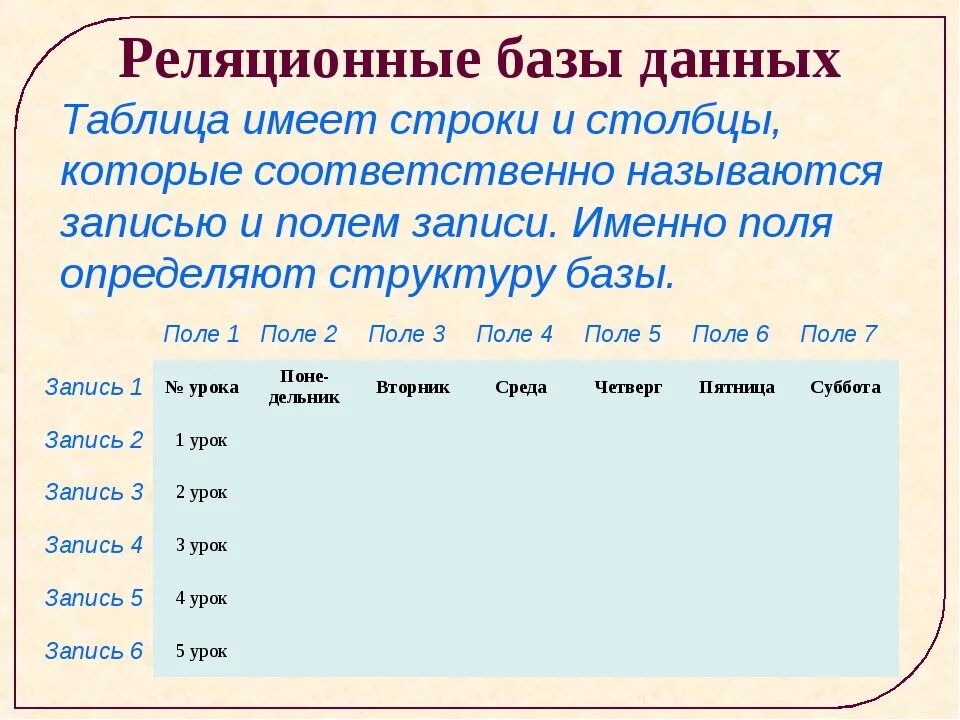 Реляционные базы данных

Таблица имеет строки и столбцы, которые соответственно называются записью и полем записи. Именно поля определяют структуру базы.

| | Поле 1 | Поле 2 | Поле 3 | Поле 4 | Поле 5 | Поле 6 | Поле 7 |
|---|---|---|---|---|---|---|---|
| Запись 1 | № урока | Понедельник | Вторник | Среда | Четверг | Пятница | Суббота |
| Запись 2 | 1 урок | | | | | | |
| Запись 3 | 2 урок | | | | | | |
| Запись 4 | 3 урок | | | | | | |
| Запись 5 | 4 урок | | | | | | |
| Запись 6 | 5 урок | | | | | | |